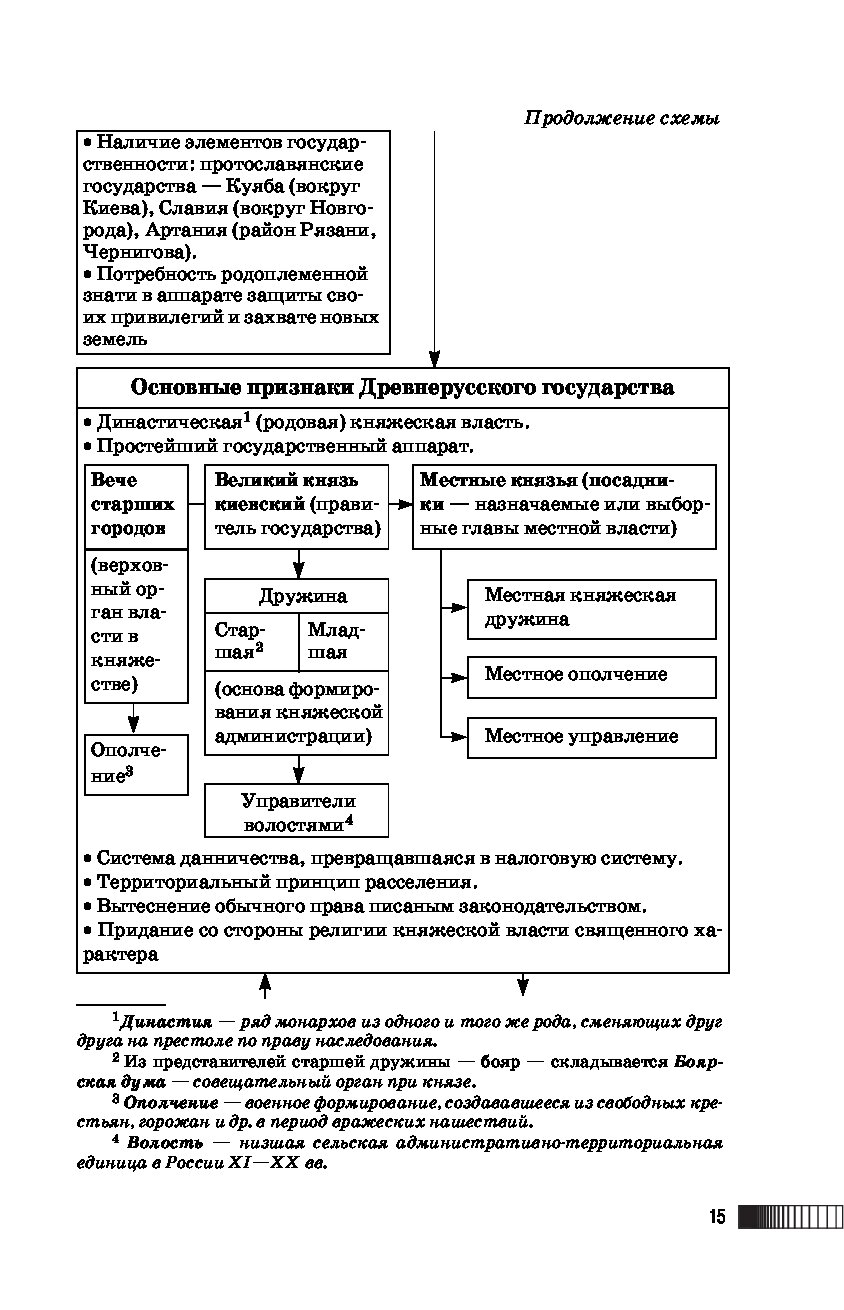 Продолжение схемы

• Наличие элементов государственности: протославянские государства — Куяба (вокруг Киева), Славия (вокруг Новгорода), Артания (район Рязани, Чернигова).
• Потребность родоплеменной знати в аппарате защиты своих привилегий и захвате новых земель

Основные признаки Древнерусского государства

• Династическая$^1$ (родовая) княжеская власть.
• Простейший государственный аппарат.

Вече старших городов

(верховный орган власти в княжестве)

Ополчение$^3$

Великий князь киевский (правитель государства)

Дружина

Старшая$^2$

Младшая

(основа формирования княжеской администрации)

Управители волостями$^4$

Местные князья (посадники — назначаемые или выборные главы местной власти)

Местная княжеская дружина

Местное ополчение

Местное управление

• Система данничества, превращавшаяся в налоговую систему.
• Территориальный принцип расселения.
• Вытеснение обычного права писаным законодательством.
• Придание со стороны религии княжеской власти священного характера

$^1$ Династия — ряд монархов из одного и того же рода, сменяющих друг друга на престоле по праву наследования.
$^2$ Из представителей старшей дружины — бояр — складывается Боярская дума — совещательный орган при князе.
$^3$ Ополчение — военное формирование, создававшееся из свободных крестьян, горожан и др. в период вражеских нашествий.
$^4$ Волость — низшая сельская административно-территориальная единица в России XI—XX вв.

15